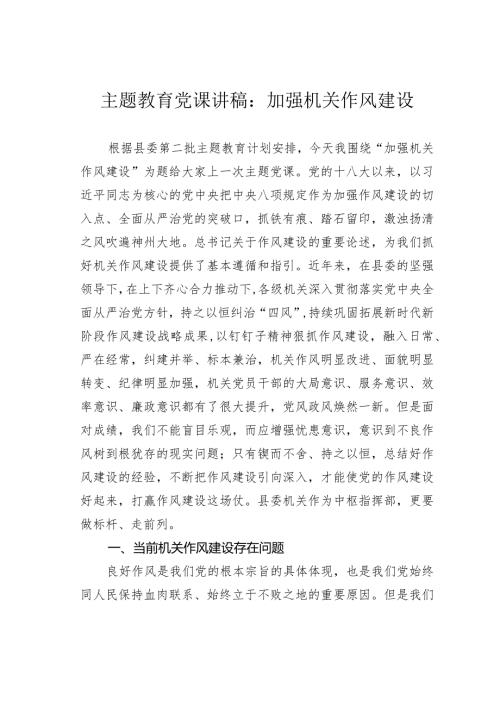 主题教育党课讲稿：加强机关作风建设

根据县委第二批主题教育计划安排，今天我围绕“加强机关作风建设”为题给大家上一次主题党课。党的十八大以来，以习近平同志为核心的党中央把中央八项规定作为加强作风建设的切入点、全面从严治党的突破口，抓铁有痕、踏石留印，激浊扬清之风吹遍神州大地。总书记关于作风建设的重要论述，为我们抓好机关作风建设提供了基本遵循和指引。近年来，在县委的坚强领导下，在上下齐心合力推动下，各级机关深入贯彻落实党中央全面从严治党方针，持之以恒纠治“四风”，持续巩固拓展新时代新阶段作风建设战略成果，以钉钉子精神狠抓作风建设，融入日常、严在经常，纠建并举、标本兼治，机关作风明显改进、面貌明显转变、纪律明显加强，机关党员干部的大局意识、服务意识、效率意识、廉政意识都有了很大提升，党风政风焕然一新。但是面对成绩，我们不能盲目乐观，而应增强忧患意识，意识到不良作风树到根犹存的现实问题；只有锲而不舍、持之以恒，总结好作风建设的经验，不断把作风建设引向深入，才能使党的作风建设好起来，打赢作风建设这场仗。县委机关作为中枢指挥部，更要做标杆、走前列。

一、当前机关作风建设存在问题

良好作风是我们党的根本宗旨的具体体现，也是我们党始终同人民保持血肉联系、始终立于不败之地的重要原因。但是我们